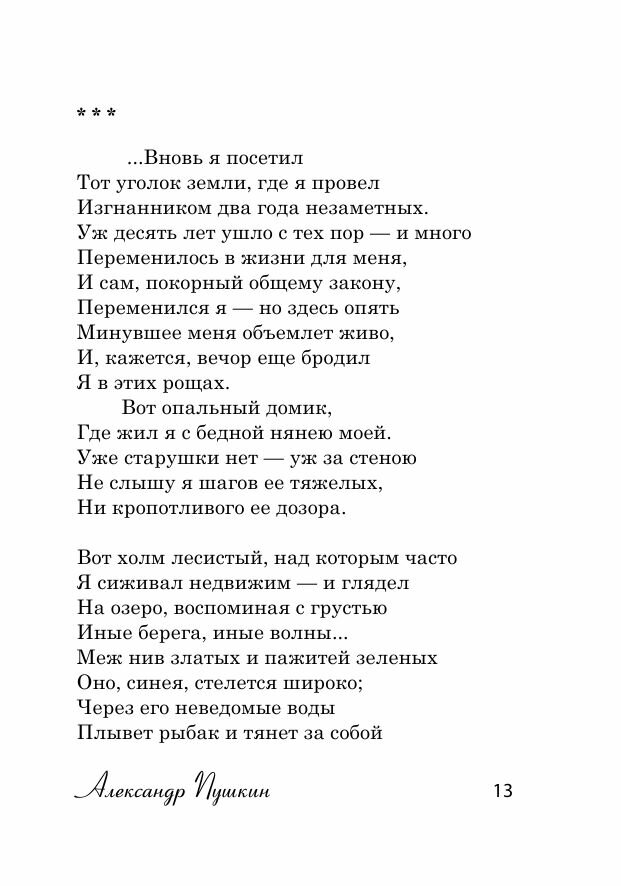 * * *

...Вновь я посетил
Тот уголок земли, где я провел
Изгнанником два года незаметных.
Уж десять лет ушло с тех пор — и много
Переменилось в жизни для меня,
И сам, покорный общему закону,
Переменился я — но здесь опять
Минувшее меня объемлет живо,
И, кажется, вечор еще бродил
Я в этих рощах.
Вот опальный домик,
Где жил я с бедной нянею моей.
Уже старушки нет — уж за стеною
Не слышу я шагов ее тяжелых,
Ни кропотливого ее дозора.

Вот холм лесистый, над которым часто
Я сиживал недвижим — и глядел
На озеро, воспоминая с грустью
Иные берега, иные волны...
Меж нив златых и пажитей зеленых
Оно, синея, стелется широко;
Через его неведомые воды
Плывет рыбак и тянет за собой

Александр Пушкин

13